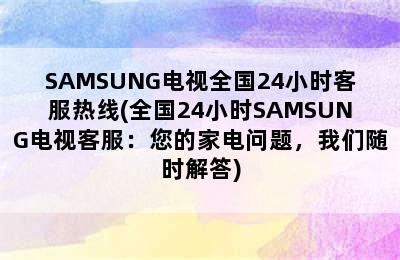 SAMSUNG电视全国24小时客服热线(全国24小时SAMSUNG电视客服：您的家电问题，我们随时解答)